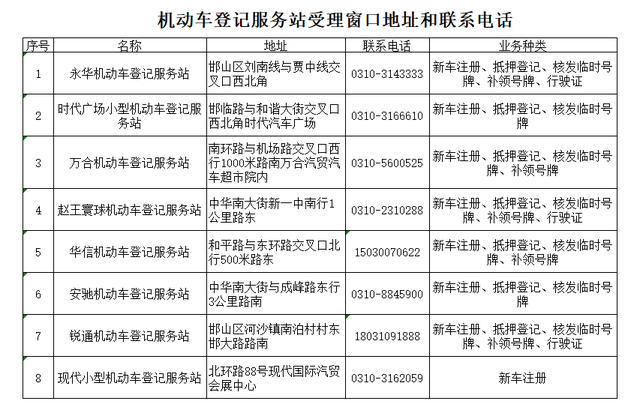 机动车登记服务站受理窗口地址和联系电话

| 序号 | 名称 | 地址 | 联系电话 | 业务种类 |
|---|---|---|---|---|
| 1 | 永华机动车登记服务站 | 邯山区刘南线与贾中线交叉口西北角 | 0310-3143333 | 新车注册、抵押登记、核发临时号牌、补领号牌、行驶证 |
| 2 | 时代广场小型机动车登记服务站 | 邯临路与和谐大街交叉口西北角时代汽车广场 | 0310-3166610 | 新车注册、抵押登记、核发临时号牌 |
| 3 | 万合机动车登记服务站 | 南环路与机场路交叉口西行1000米路南万合汽贸汽车超市院内 | 0310-5600525 | 新车注册、抵押登记、核发临时号牌、补领号牌 |
| 4 | 赵王寰球机动车登记服务站 | 中华南大街新一中南行1公里路东 | 0310-2310288 | 新车注册、抵押登记、核发临时号牌、补领号牌、行驶证 |
| 5 | 华信机动车登记服务站 | 和平路与东环路交叉口北行500米路东 | 15030070622 | 新车注册、抵押登记、核发临时号牌、补领号牌 |
| 6 | 安驰机动车登记服务站 | 中华南大街与成峰路东行3公里路南 | 0310-8845900 | 新车注册、抵押登记、核发临时号牌 |
| 7 | 锐通机动车登记服务站 | 邯山区河沙镇南泊村村东邯大路路南 | 18031091888 | 新车注册、抵押登记、核发临时号牌、补领号牌、行驶证 |
| 8 | 现代小型机动车登记服务站 | 北环路88号现代国际汽贸会展中心 | 0310-3162059 | 新车注册 |